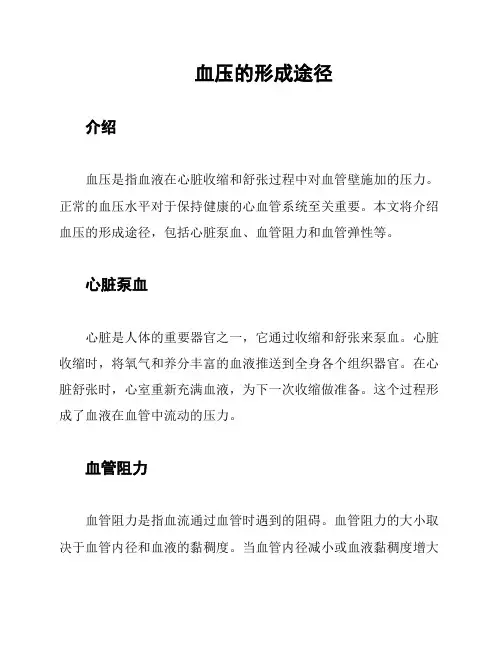 血压的形成途径

介绍

血压是指血液在心脏收缩和舒张过程中对血管壁施加的压力。正常的血压水平对于保持健康的心血管系统至关重要。本文将介绍血压的形成途径，包括心脏泵血、血管阻力和血管弹性等。

心脏泵血

心脏是人体的重要器官之一，它通过收缩和舒张来泵血。心脏收缩时，将氧气和养分丰富的血液推送到全身各个组织器官。在心脏舒张时，心室重新充满血液，为下一次收缩做准备。这个过程形成了血液在血管中流动的压力。

血管阻力

血管阻力是指血流通过血管时遇到的阻碍。血管阻力的大小取决于血管内径和血液的黏稠度。当血管内径减小或血液黏稠度增大